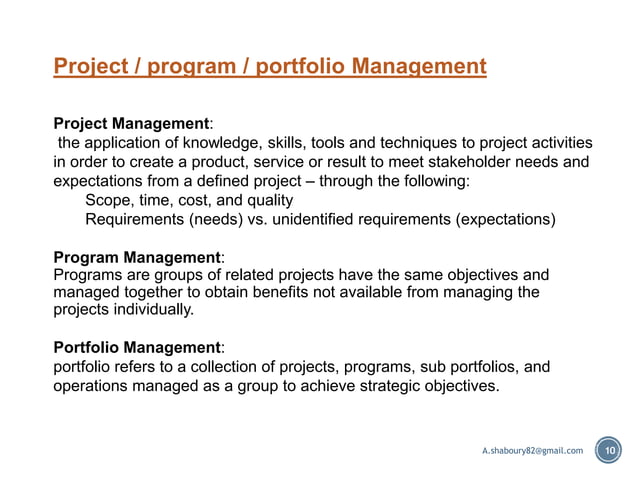 Project / program / portfolio Management

Project Management:
the application of knowledge, skills, tools and techniques to project activities in order to create a product, service or result to meet stakeholder needs and expectations from a defined project – through the following:
Scope, time, cost, and quality
Requirements (needs) vs. unidentified requirements (expectations)

Program Management:
Programs are groups of related projects have the same objectives and managed together to obtain benefits not available from managing the projects individually.

Portfolio Management:
portfolio refers to a collection of projects, programs, sub portfolios, and operations managed as a group to achieve strategic objectives.

A.shaboury82@gmail.com

10